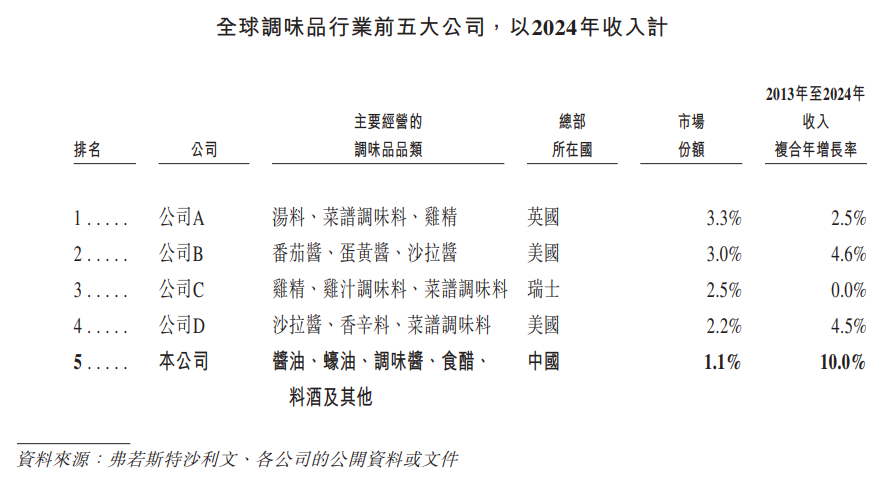 全球調味品行業前五大公司，以2024年收入計

| 排名 | 公司 | 主要經營的調味品品類 | 總部所在國 | 市場份額 | 2013年至2024年收入複合年增長率 |
|---|---|---|---|---|---|
| 1 | 公司A | 湯料、菜譜調味料、雞精 | 英國 | 3.3% | 2.5% |
| 2 | 公司B | 番茄醬、蛋黃醬、沙拉醬 | 美國 | 3.0% | 4.6% |
| 3 | 公司C | 雞精、雞汁調味料、菜譜調味料 | 瑞士 | 2.5% | 0.0% |
| 4 | 公司D | 沙拉醬、香辛料、菜譜調味料 | 美國 | 2.2% | 4.5% |
| 5 | 本公司 | 醬油、蠔油、調味醬、食醋、料酒及其他 | 中國 | 1.1% | 10.0% |

資料來源：弗若斯特沙利文、各公司的公開資料或文件